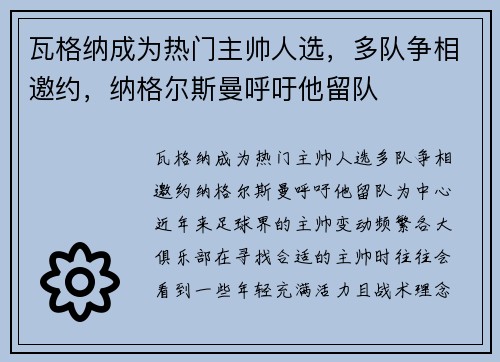 瓦格纳成为热门主帅人选，多队争相邀约，纳格尔斯曼呼吁他留队

瓦格纳成为热门主帅人选多队争相邀约纳格尔斯曼呼吁他留队为中心近年来足球界的主帅变动频繁各大俱乐部在寻找合适的主帅时往往会看到一些年轻充满活力且战术理念